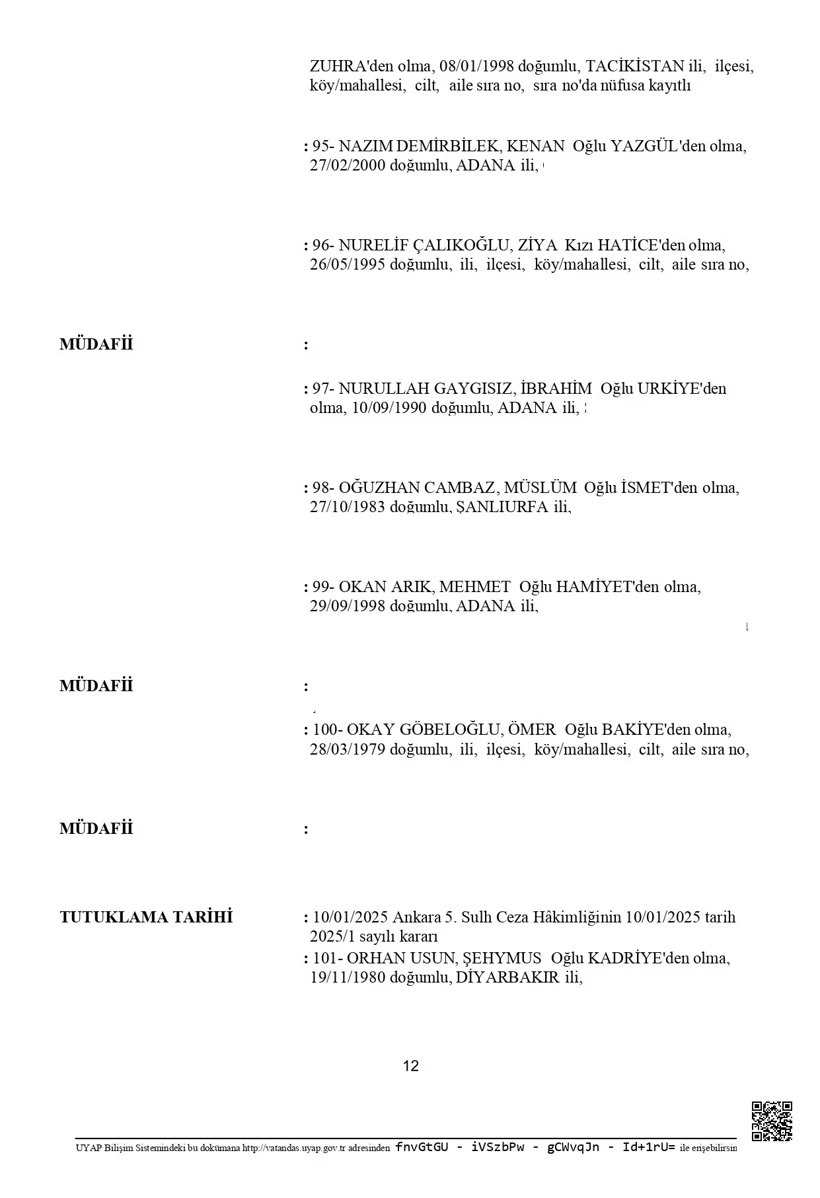 ZUHRA'den olma, 08/01/1998 doğumlu, TACİKİSTAN ili, ilçesi, köy/mahallesi, cilt, aile sıra no, sıra no'da nüfusa kayıtlı

: 95- NAZIM DEMİRBİLEK, KENAN Oğlu YAZGÜL'den olma, 27/02/2000 doğumlu, ADANA ili,

: 96- NURELİF ÇALIKOĞLU, ZİYA Kızı HATİCE'den olma, 26/05/1995 doğumlu, ili, ilçesi, köy/mahallesi, cilt, aile sıra no,

MÜDAFİİ :

: 97- NURULLAH GAYGISIZ, İBRAHİM Oğlu URKİYE'den olma, 10/09/1990 doğumlu, ADANA ili,

: 98- OĞUZHAN CAMBAZ, MÜSLÜM Oğlu İSMET'den olma, 27/10/1983 doğumlu, ŞANLIURFA ili,

: 99- OKAN ARIK, MEHMET Oğlu HAMİYET'den olma, 29/09/1998 doğumlu, ADANA ili,

MÜDAFİİ :

: 100- OKAY GÖBELOĞLU, ÖMER Oğlu BAKİYE'den olma, 28/03/1979 doğumlu, ili, ilçesi, köy/mahallesi, cilt, aile sıra no,

MÜDAFİİ :

TUTUKLAMA TARİHİ : 10/01/2025 Ankara 5. Sulh Ceza Hâkimliğinin 10/01/2025 tarih 2025/1 sayılı kararı

: 101- ORHAN USUN, ŞEHYMUS Oğlu KADRİYE'den olma, 19/11/1980 doğumlu, DİYARBAKIR ili,

12

UYAP Bilişim Sistemindeki bu dokümana http://vatandas.uyap.gov.tr adresinden fnvGtGU - iVSzbPw - gCWvqJn - Id+1rU= ile erişebilirsin